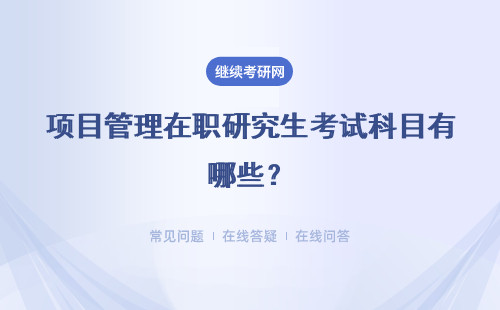 继续考研网

项目管理在职研究生考试科目有哪些？

常见问题 ｜ 在线答疑 ｜ 在线问答